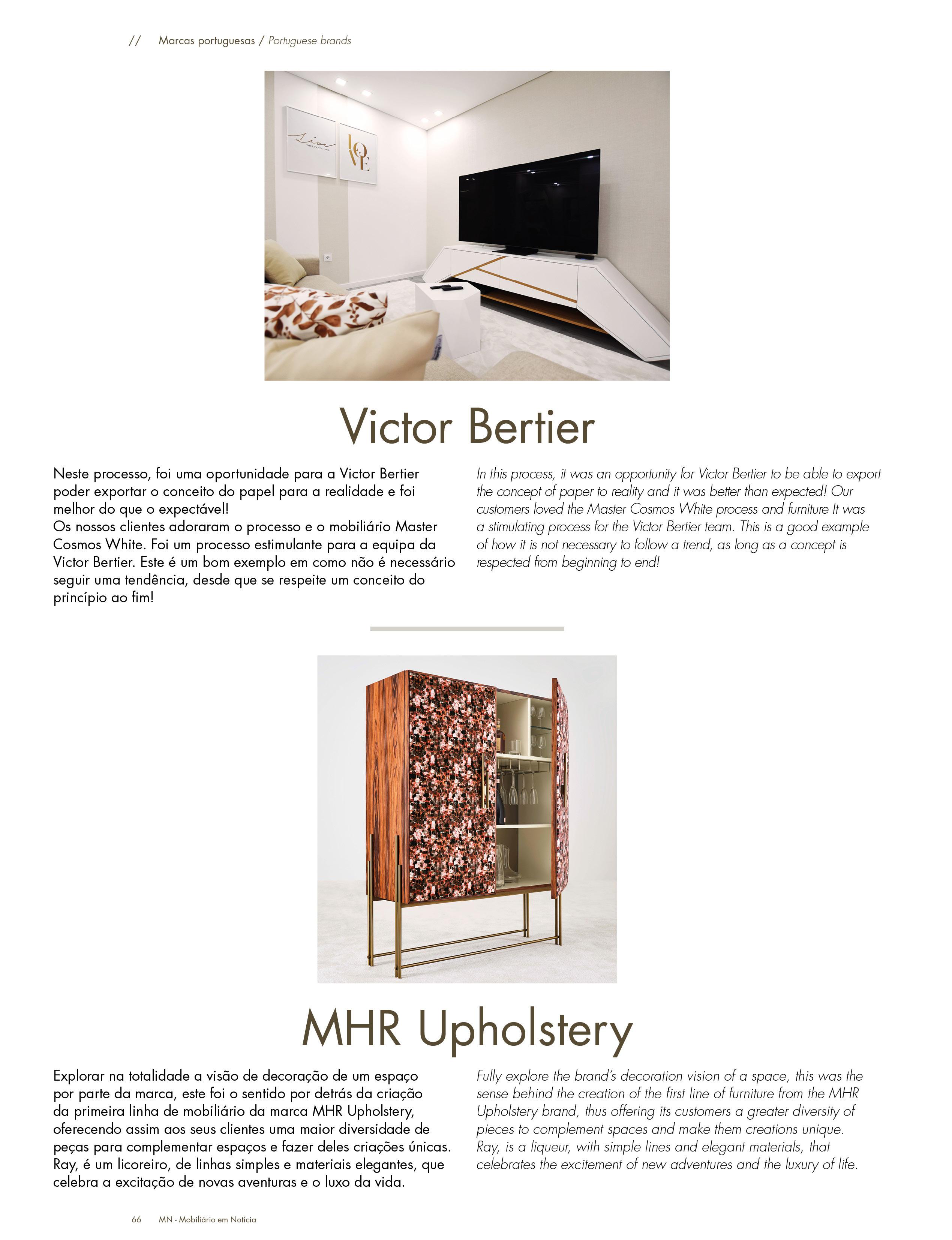 // Marcas portuguesas / Portuguese brands

LOVE

Victor Bertier

Neste processo, foi uma oportunidade para a Victor Bertier poder exportar o conceito do papel para a realidade e foi melhor do que o expectável!
Os nossos clientes adoraram o processo e o mobiliário Master Cosmos White. Foi um processo estimulante para a equipa da Victor Bertier. Este é um bom exemplo em como não é necessário seguir uma tendência, desde que se respeite um conceito do princípio ao fim!

In this process, it was an opportunity for Victor Bertier to be able to export the concept of paper to reality and it was better than expected! Our customers loved the Master Cosmos White process and furniture It was a stimulating process for the Victor Bertier team. This is a good example of how it is not necessary to follow a trend, as long as a concept is respected from beginning to end!

MHR Upholstery

Explorar na totalidade a visão de decoração de um espaço por parte da marca, este foi o sentido por detrás da criação da primeira linha de mobiliário da marca MHR Upholstery, oferecendo assim aos seus clientes uma maior diversidade de peças para complementar espaços e fazer deles criações únicas. Ray, é um licoreiro, de linhas simples e materiais elegantes, que celebra a excitação de novas aventuras e o luxo da vida.

Fully explore the brand's decoration vision of a space, this was the sense behind the creation of the first line of furniture from the MHR Upholstery brand, thus offering its customers a greater diversity of pieces to complement spaces and make them creations unique. Ray, is a liqueur, with simple lines and elegant materials, that celebrates the excitement of new adventures and the luxury of life.

66 MN - Mobiliário em Notícia